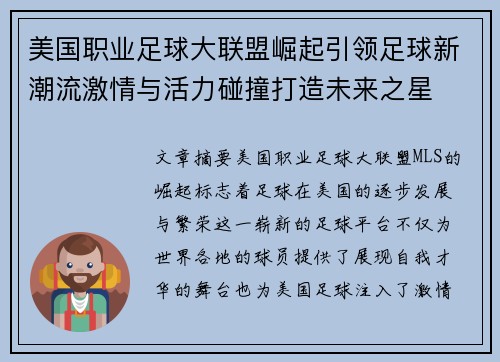 美国职业足球大联盟崛起引领足球新潮流激情与活力碰撞打造未来之星

文章摘要美国职业足球大联盟MLS的崛起标志着足球在美国的逐步发展与繁荣这一崭新的足球平台不仅为世界各地的球员提供了展现自我才华的舞台也为美国足球注入了激情